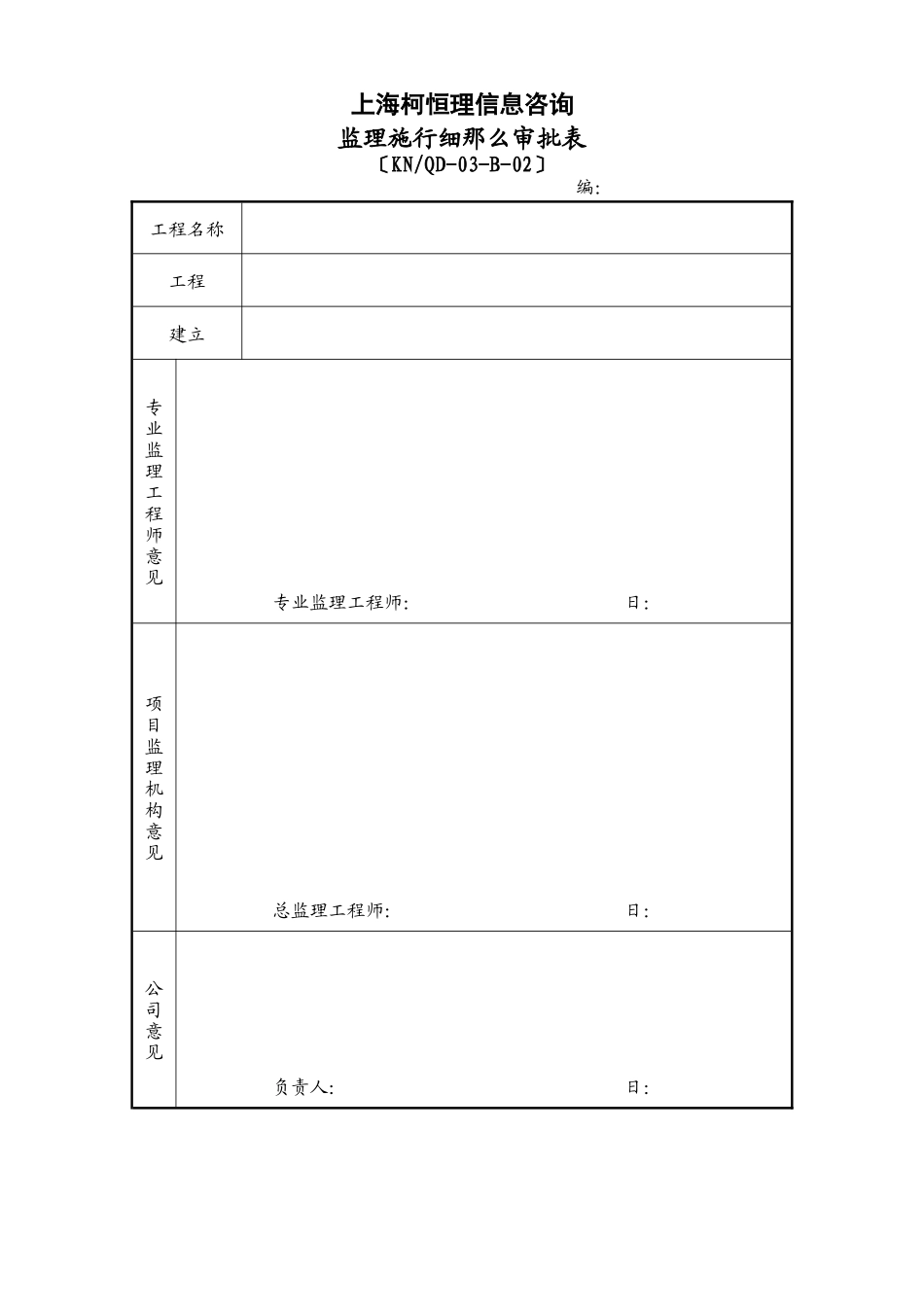 上海柯恒理信息咨询

监理施行细那么审批表

〔KN/QD-03-B-02〕

编:

| 工程名称 | |
|---|---|
| 工程 | |
| 建立 | |
| 专业监理工程师意见 | 专业监理工程师: 日: |
| 项目监理机构意见 | 总监理工程师: 日: |
| 公司意见 | 负责人: 日: |